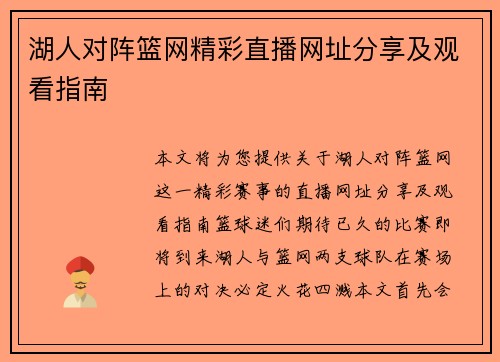 湖人对阵篮网精彩直播网址分享及观看指南

本文将为您提供关于湖人对阵篮网这一精彩赛事的直播网址分享及观看指南篮球迷们期待已久的比赛即将到来湖人与篮网两支球队在赛场上的对决必定火花四溅本文首先会